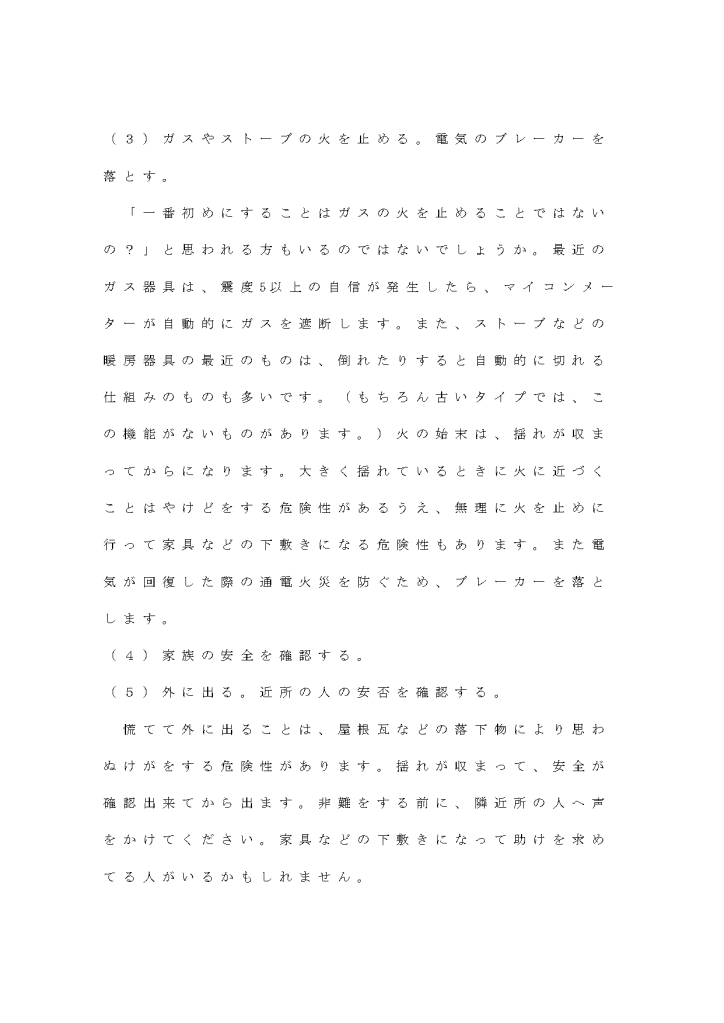 （３）ガスやストーブの火を止める。電気のブレーカーを落とす。

「一番初めにすることはガスの火を止めることではないの？」と思われる方もいるのではないでしょうか。最近のガス器具は、震度5以上の自信が発生したら、マイコンメーターが自動的にガスを遮断します。また、ストーブなどの暖房器具の最近のものは、倒れたりすると自動的に切れる仕組みのものも多いです。（もちろん古いタイプでは、この機能がないものがあります。）火の始末は、揺れが収まってからになります。大きく揺れているときに火に近づくことはやけどをする危険性があるうえ、無理に火を止めに行って家具などの下敷きになる危険性もあります。また電気が回復した際の通電火災を防ぐため、ブレーカーを落とします。

（４）家族の安全を確認する。

（５）外に出る。近所の人の安否を確認する。

慌てて外に出ることは、屋根瓦などの落下物により思わぬけがをする危険性があります。揺れが収まって、安全が確認出来てから出ます。非難をする前に、隣近所の人へ声をかけてください。家具などの下敷きになって助けを求めてる人がいるかもしれません。